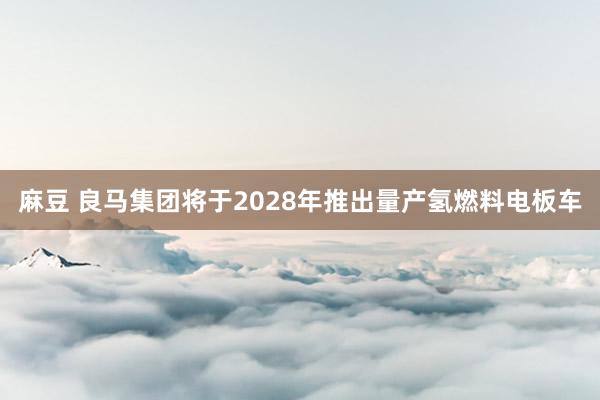 麻豆 良马集团将于2028年推出量产氢燃料电板车